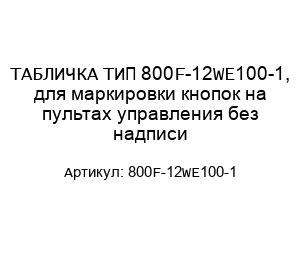 ТАБЛИЧКА ТИП 800F-12WE100-1, для маркировки кнопок на пультах управления без надписи

Артикул: 800F-12WE100-1